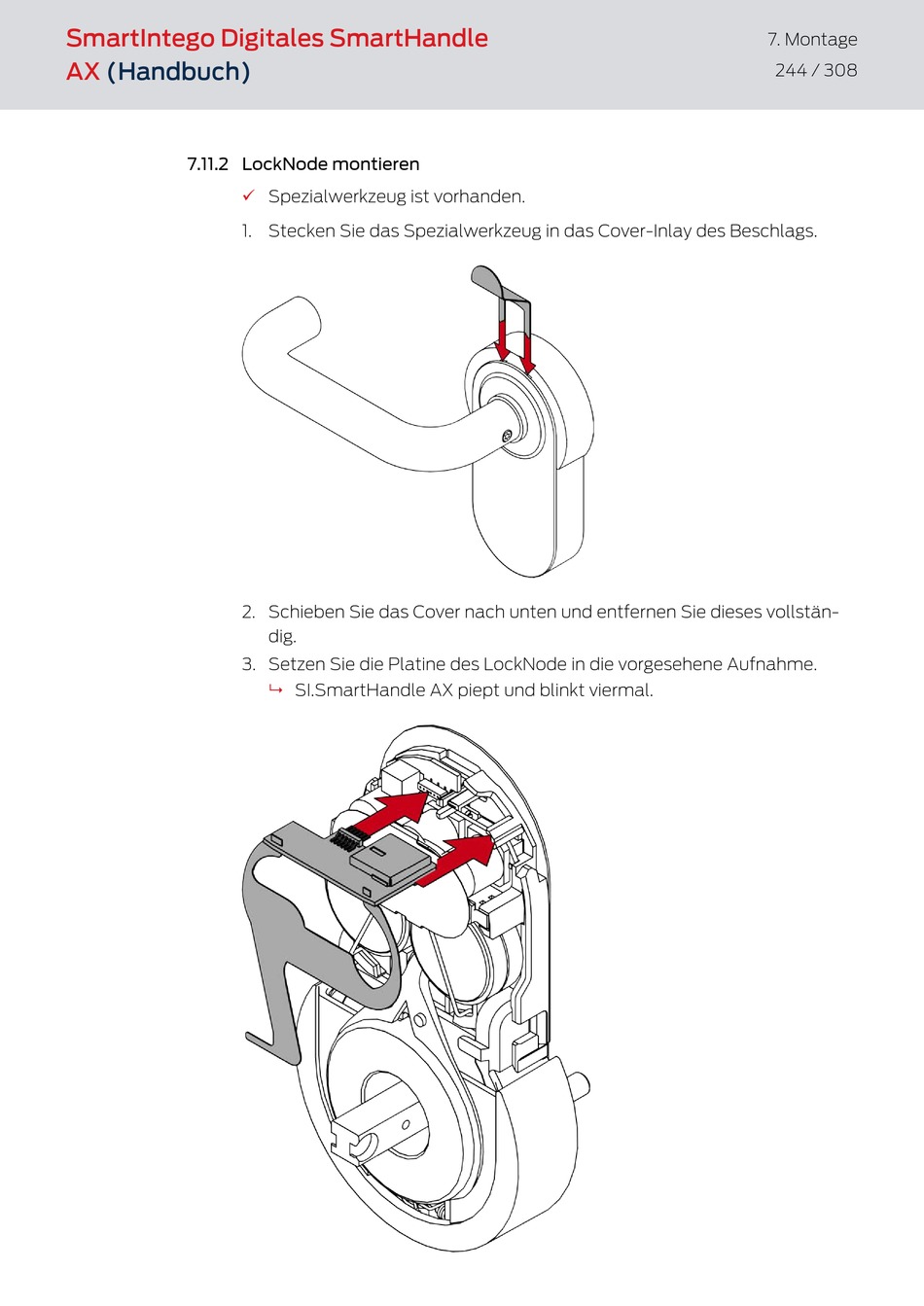 SmartIntego Digitales SmartHandle AX (Handbuch)

7. Montage
244 / 308

7.11.2 LockNode montieren

✓ Spezialwerkzeug ist vorhanden.

1. Stecken Sie das Spezialwerkzeug in das Cover-Inlay des Beschlags.

2. Schieben Sie das Cover nach unten und entfernen Sie dieses vollständig.

3. Setzen Sie die Platine des LockNode in die vorgesehene Aufnahme.
↳ SI.SmartHandle AX piept und blinkt viermal.